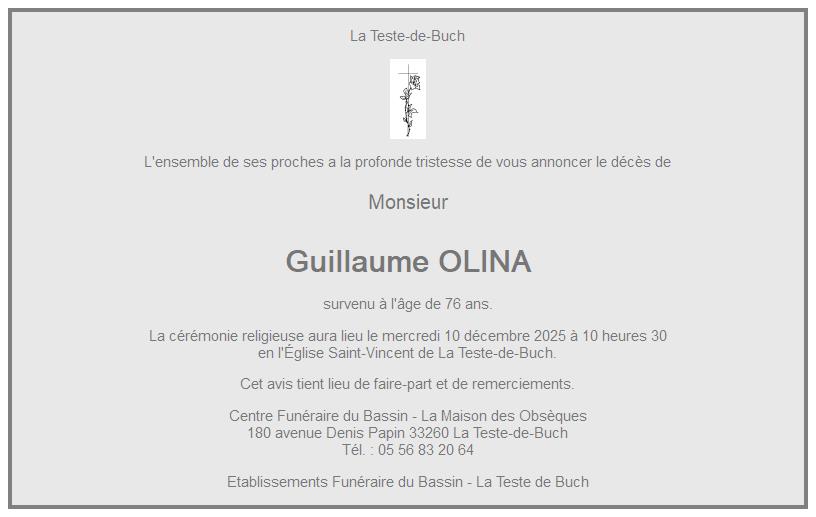 La Teste-de-Buch

L'ensemble de ses proches a la profonde tristesse de vous annoncer le décès de

Monsieur

Guillaume OLINA

survenu à l'âge de 76 ans.

La cérémonie religieuse aura lieu le mercredi 10 décembre 2025 à 10 heures 30 en l'Église Saint-Vincent de La Teste-de-Buch.

Cet avis tient lieu de faire-part et de remerciements.

Centre Funéraire du Bassin - La Maison des Obsèques
180 avenue Denis Papin 33260 La Teste-de-Buch
Tél. : 05 56 83 20 64

Etablissements Funéraire du Bassin - La Teste de Buch